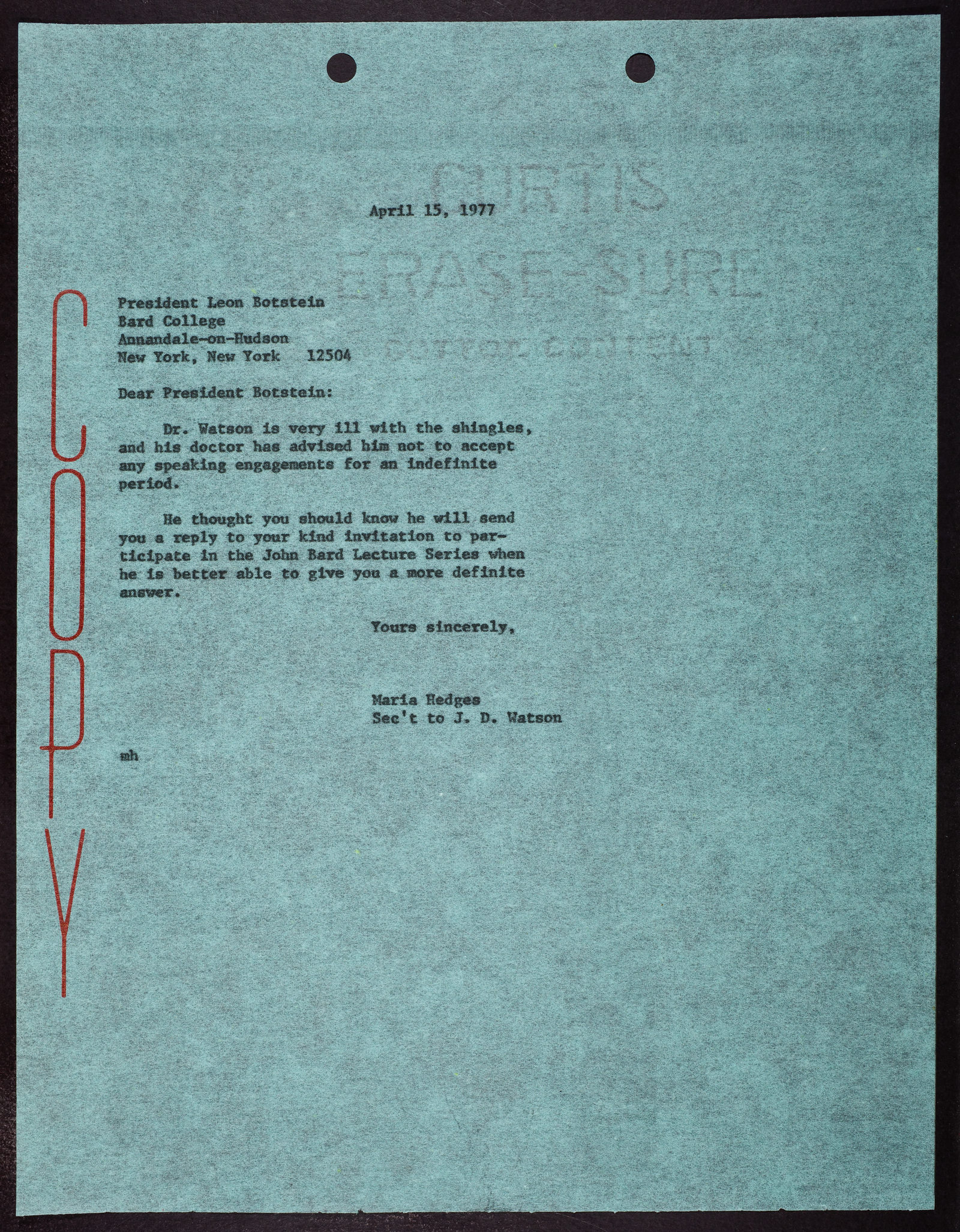 CURTIS
ERASE-SURE
COTTON CONTENT

April 15, 1977

COPY

President Leon Botstein
Bard College
Annandale-on-Hudson
New York, New York 12504

Dear President Botstein:

Dr. Watson is very ill with the shingles, and his doctor has advised him not to accept any speaking engagements for an indefinite period.

He thought you should know he will send you a reply to your kind invitation to participate in the John Bard Lecture Series when he is better able to give you a more definite answer.

Yours sincerely,

Maria Hedges
Sec't to J. D. Watson

mh